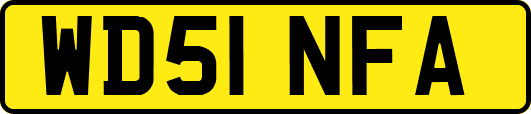 WD51 NFA